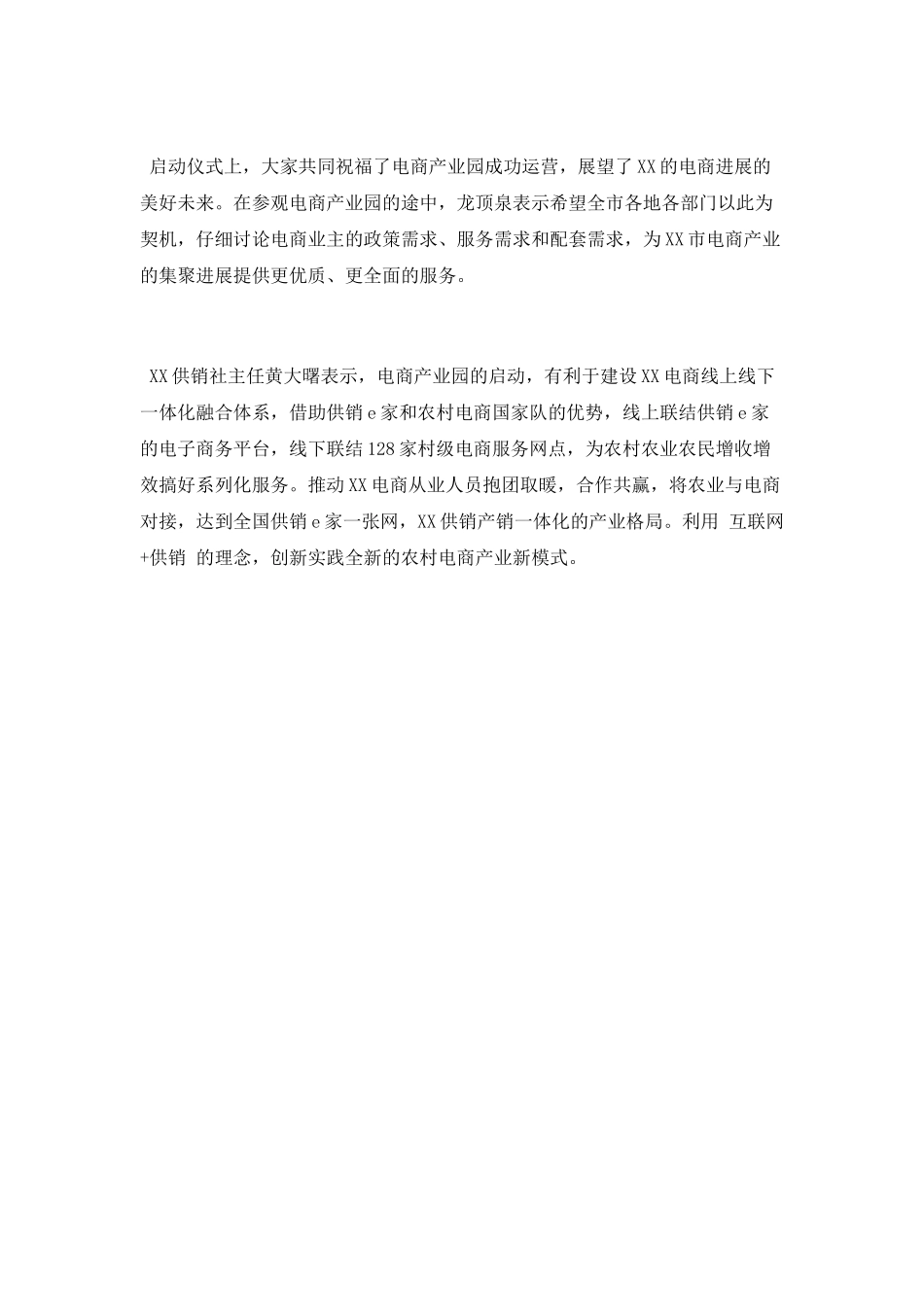 启动仪式上，大家共同祝福了电商产业园成功运营，展望了XX的电商进展的美好未来。在参观电商产业园的途中，龙顶泉表示希望全市各地各部门以此为契机，仔细讨论电商业主的政策需求、服务需求和配套需求，为XX市电商产业的集聚进展提供更优质、更全面的服务。

XX供销社主任黄大曙表示，电商产业园的启动，有利于建设XX电商线上线下一体化融合体系，借助供销e家和农村电商国家队的优势，线上联结供销e家的电子商务平台，线下联结128家村级电商服务网点，为农村农业农民增收增效搞好系列化服务。推动XX电商从业人员抱团取暖，合作共赢，将农业与电商对接，达到全国供销e家一张网，XX供销产销一体化的产业格局。利用 互联网+供销 的理念，创新实践全新的农村电商产业新模式。